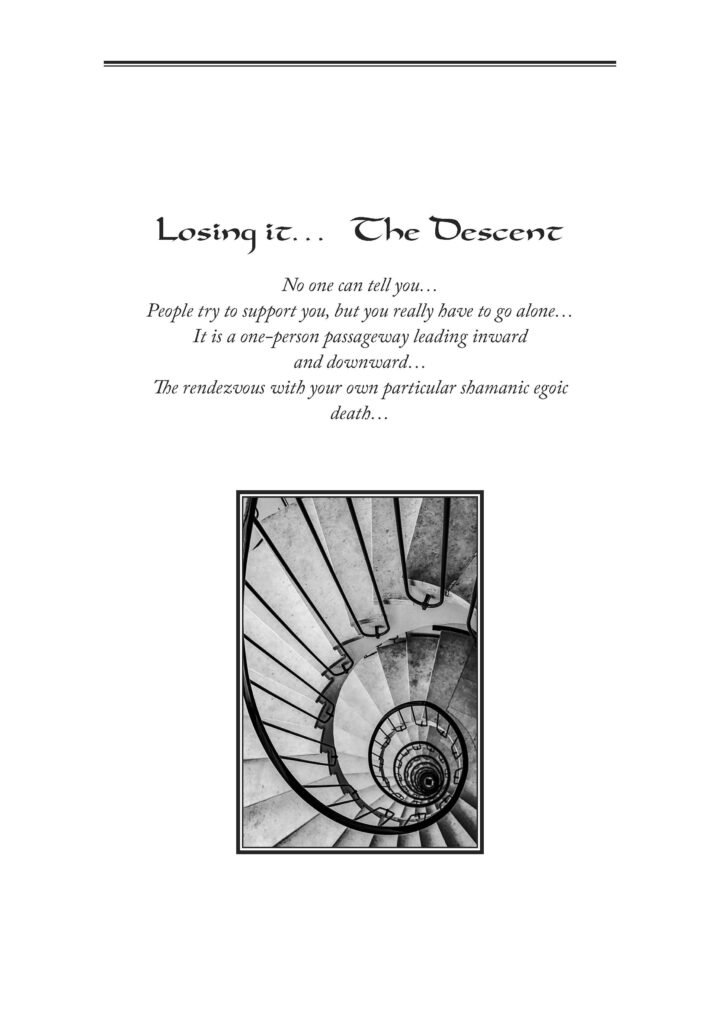 Losing it… The Descent

No one can tell you…
People try to support you, but you really have to go alone…
It is a one-person passageway leading inward and downward…
The rendezvous with your own particular shamanic egoic death…